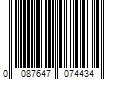 0 087647 074434